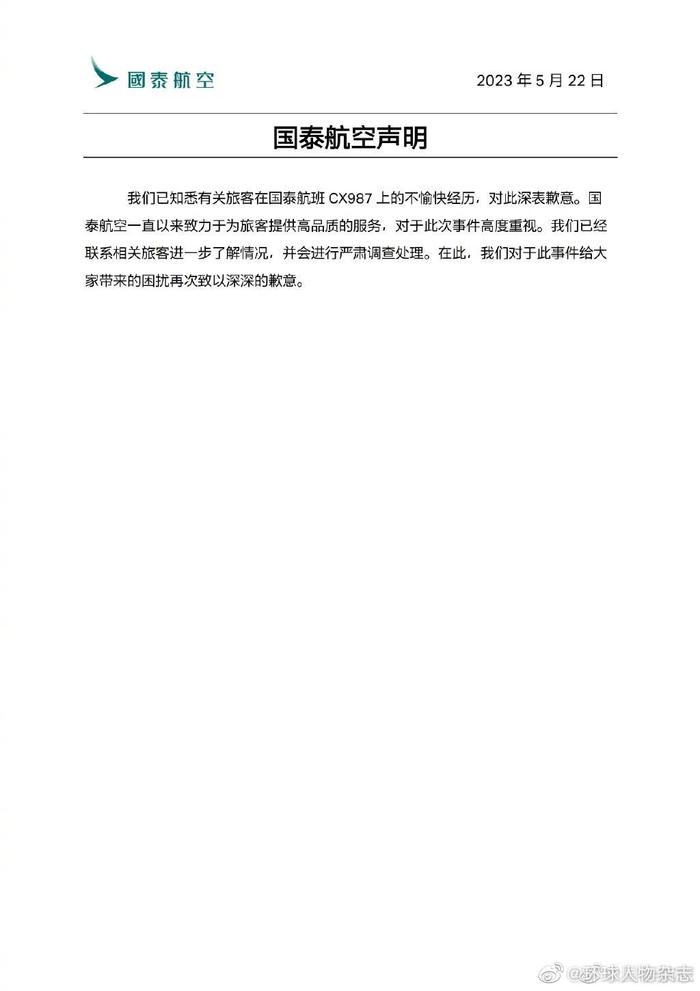 國泰航空

2023年5月22日

国泰航空声明

我们已知悉有关旅客在国泰航班CX987上的不愉快经历，对此深表歉意。国泰航空一直以来致力于为旅客提供高品质的服务，对于此次事件高度重视。我们已经联系相关旅客进一步了解情况，并会进行严肃调查处理。在此，我们对于此事件给大家带来的困扰再次致以深深的歉意。

@环球人物杂志